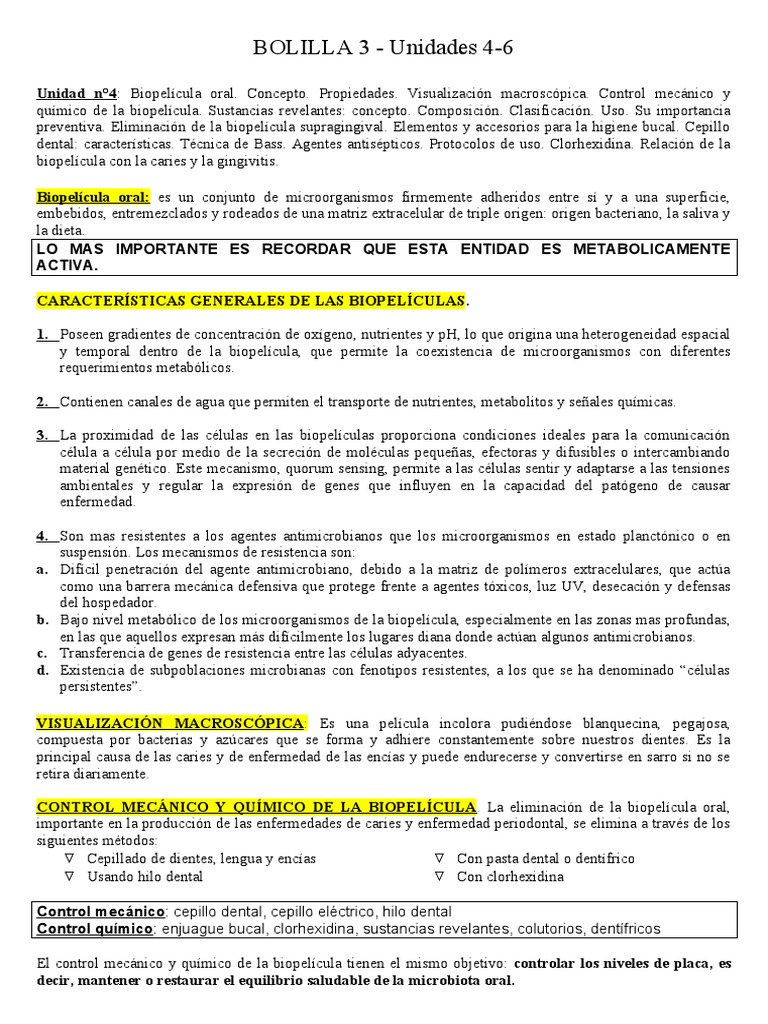 BOLILLA 3 - Unidades 4-6

Unidad nº4: Biopelícula oral. Concepto. Propiedades. Visualización macroscópica. Control mecánico y químico de la biopelícula. Sustancias revelantes: concepto. Composición. Clasificación. Uso. Su importancia preventiva. Eliminación de la biopelícula supragingival. Elementos y accesorios para la higiene bucal. Cepillo dental: características. Técnica de Bass. Agentes antisépticos. Protocolos de uso. Clorhexidina. Relación de la biopelícula con la caries y la gingivitis.

Biopelícula oral: es un conjunto de microorganismos firmemente adheridos entre sí y a una superficie, embebidos, entremezclados y rodeados de una matriz extracelular de triple origen: origen bacteriano, la saliva y la dieta.

LO MAS IMPORTANTE ES RECORDAR QUE ESTA ENTIDAD ES METABOLICAMENTE ACTIVA.

CARACTERÍSTICAS GENERALES DE LAS BIOPELÍCULAS.

1. Poseen gradientes de concentración de oxígeno, nutrientes y pH, lo que origina una heterogeneidad espacial y temporal dentro de la biopelícula, que permite la coexistencia de microorganismos con diferentes requerimientos metabólicos.

2. Contienen canales de agua que permiten el transporte de nutrientes, metabolitos y señales químicas.

3. La proximidad de las células en las biopelículas proporciona condiciones ideales para la comunicación célula a célula por medio de la secreción de moléculas pequeñas, efectoras y difusibles o intercambiando material genético. Este mecanismo, quorum sensing, permite a las células sentir y adaptarse a las tensiones ambientales y regular la expresión de genes que influyen en la capacidad del patógeno de causar enfermedad.

4. Son mas resistentes a los agentes antimicrobianos que los microorganismos en estado planctónico o en suspensión. Los mecanismos de resistencia son:
a. Difícil penetración del agente antimicrobiano, debido a la matriz de polímeros extracelulares, que actúa como una barrera mecánica defensiva que protege frente a agentes tóxicos, luz UV, desecación y defensas del hospedador.
b. Bajo nivel metabólico de los microorganismos de la biopelícula, especialmente en las zonas mas profundas, en las que aquellos expresan más difícilmente los lugares diana donde actúan algunos antimicrobianos.
c. Transferencia de genes de resistencia entre las células adyacentes.
d. Existencia de subpoblaciones microbianas con fenotipos resistentes, a los que se ha denominado “células persistentes”.

VISUALIZACIÓN MACROSCÓPICA: Es una película incolora pudiéndose blanquecina, pegajosa, compuesta por bacterias y azúcares que se forma y adhiere constantemente sobre nuestros dientes. Es la principal causa de las caries y de enfermedad de las encías y puede endurecerse y convertirse en sarro si no se retira diariamente.

CONTROL MECÁNICO Y QUÍMICO DE LA BIOPELÍCULA. La eliminación de la biopelícula oral, importante en la producción de las enfermedades de caries y enfermedad periodontal, se elimina a través de los siguientes métodos:
∇ Cepillado de dientes, lengua y encías
∇ Usando hilo dental
∇ Con pasta dental o dentífrico
∇ Con clorhexidina

Control mecánico: cepillo dental, cepillo eléctrico, hilo dental
Control químico: enjuague bucal, clorhexidina, sustancias revelantes, colutorios, dentífricos

El control mecánico y químico de la biopelícula tienen el mismo objetivo: controlar los niveles de placa, es decir, mantener o restaurar el equilibrio saludable de la microbiota oral.